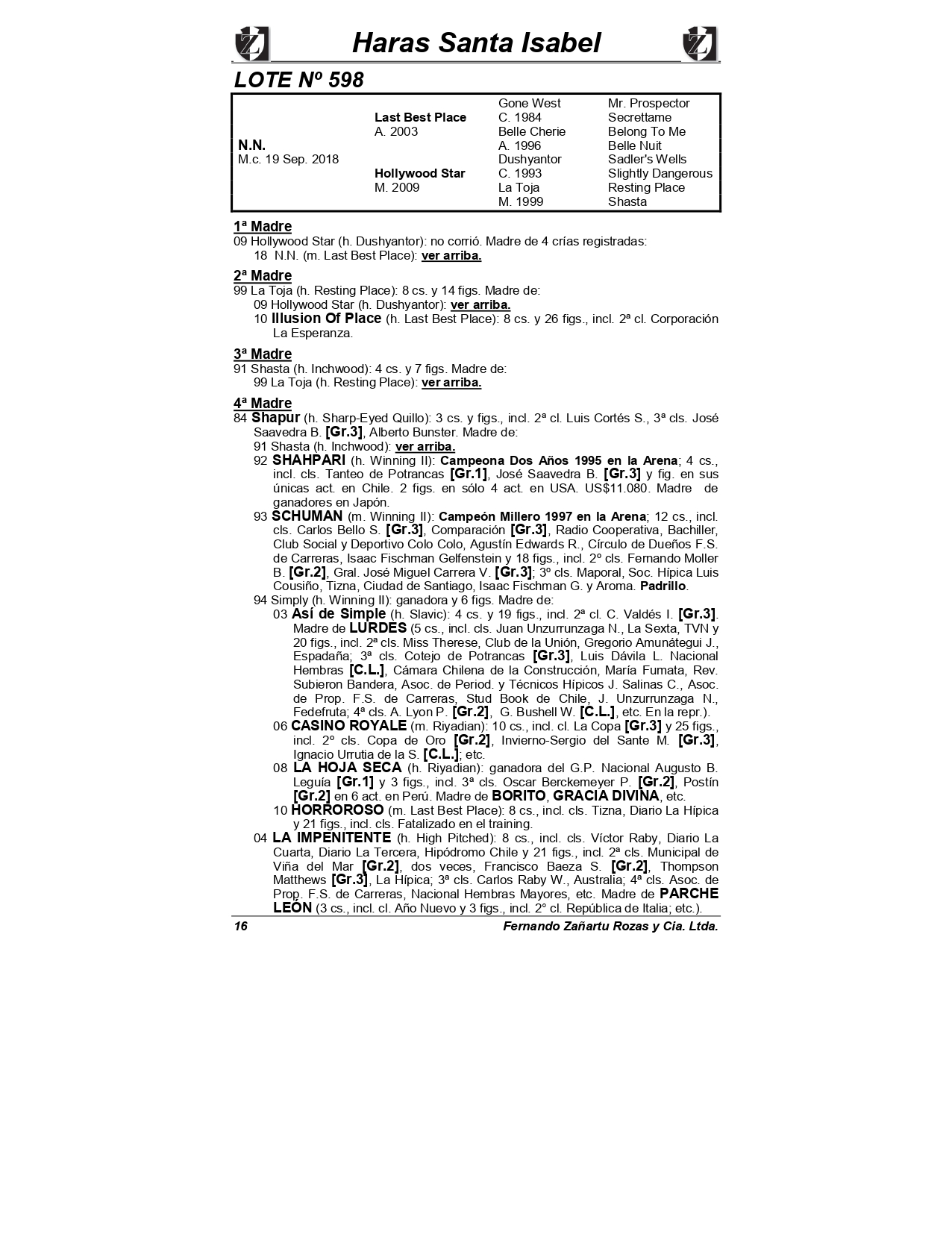 Haras Santa Isabel

LOTE Nº 598

| | | | |
|---|---|---|---|
| | | Gone West | Mr. Prospector |
| | Last Best Place | C. 1984 | Secrettame |
| | A. 2003 | Belle Cherie | Belong To Me |
| N.N. | | A. 1996 | Belle Nuit |
| M.c. 19 Sep. 2018 | | Dushyantor | Sadler's Wells |
| | Hollywood Star | C. 1993 | Slightly Dangerous |
| | M. 2009 | La Toja | Resting Place |
| | | M. 1999 | Shasta |

1ª Madre
09 Hollywood Star (h. Dushyantor): no corrió. Madre de 4 crías registradas:
18 N.N. (m. Last Best Place): ver arriba.

2ª Madre
99 La Toja (h. Resting Place): 8 cs. y 14 figs. Madre de:
09 Hollywood Star (h. Dushyantor): ver arriba.
10 Illusion Of Place (h. Last Best Place): 8 cs. y 26 figs., incl. 2ª cl. Corporación La Esperanza.

3ª Madre
91 Shasta (h. Inchwood): 4 cs. y 7 figs. Madre de:
99 La Toja (h. Resting Place): ver arriba.

4ª Madre
84 Shapur (h. Sharp-Eyed Quillo): 3 cs. y figs., incl. 2ª cl. Luis Cortés S., 3ª cls. José Saavedra B. [Gr.3], Alberto Bunster. Madre de:
91 Shasta (h. Inchwood): ver arriba.
92 SHAHPARI (h. Winning II): Campeona Dos Años 1995 en la Arena; 4 cs., incl. cls. Tanteo de Potrancas [Gr.1], José Saavedra B. [Gr.3] y fig. en sus únicas act. en Chile. 2 figs. en sólo 4 act. en USA. US$11.080. Madre de ganadores en Japón.
93 SCHUMAN (m. Winning II): Campeón Millero 1997 en la Arena; 12 cs., incl. cls. Carlos Bello S. [Gr.3], Comparación [Gr.3], Radio Cooperativa, Bachiller, Club Social y Deportivo Colo Colo, Agustín Edwards R., Círculo de Dueños F.S. de Carreras, Isaac Fischman Gelfenstein y 18 figs., incl. 2º cls. Fernando Moller B. [Gr.2], Gral. José Miguel Carrera V. [Gr.3]; 3º cls. Maporal, Soc. Hípica Luis Cousiño, Tizna, Ciudad de Santiago, Isaac Fischman G. y Aroma. Padrillo.
94 Simply (h. Winning II): ganadora y 6 figs. Madre de:
03 Así de Simple (h. Slavic): 4 cs. y 19 figs., incl. 2ª cl. C. Valdés I. [Gr.3]. Madre de LURDES (5 cs., incl. cls. Juan Unzurrunzaga N., La Sexta, TVN y 20 figs., incl. 2ª cls. Miss Therese, Club de la Unión, Gregorio Amunátegui J., Espadaña; 3ª cls. Cotejo de Potrancas [Gr.3], Luis Dávila L. Nacional Hembras [C.L.], Cámara Chilena de la Construcción, María Fumata, Rev. Subieron Bandera, Asoc. de Period. y Técnicos Hípicos J. Salinas C., Asoc. de Prop. F.S. de Carreras, Stud Book de Chile, J. Unzurrunzaga N., Fedefruta; 4ª cls. A. Lyon P. [Gr.2], G. Bushell W. [C.L.], etc. En la repr.).
06 CASINO ROYALE (m. Riyadian): 10 cs., incl. cl. La Copa [Gr.3] y 25 figs., incl. 2º cls. Copa de Oro [Gr.2], Invierno-Sergio del Sante M. [Gr.3], Ignacio Urrutia de la S. [C.L.]; etc.
08 LA HOJA SECA (h. Riyadian): ganadora del G.P. Nacional Augusto B. Leguía [Gr.1] y 3 figs., incl. 3ª cls. Oscar Berckemeyer P. [Gr.2], Postín [Gr.2] en 6 act. en Perú. Madre de BORITO, GRACIA DIVINA, etc.
10 HORROROSO (m. Last Best Place): 8 cs., incl. cls. Tizna, Diario La Hípica y 21 figs., incl. cls. Fatalizado en el training.
04 LA IMPENITENTE (h. High Pitched): 8 cs., incl. cls. Víctor Raby, Diario La Cuarta, Diario La Tercera, Hipódromo Chile y 21 figs., incl. 2ª cls. Municipal de Viña del Mar [Gr.2], dos veces, Francisco Baeza S. [Gr.2], Thompson Matthews [Gr.3], La Hípica; 3ª cls. Carlos Raby W., Australia; 4ª cls. Asoc. de Prop. F.S. de Carreras, Nacional Hembras Mayores, etc. Madre de PARCHE LEÓN (3 cs., incl. cl. Año Nuevo y 3 figs., incl. 2° cl. República de Italia; etc.).

16 Fernando Zañartu Rozas y Cia. Ltda.